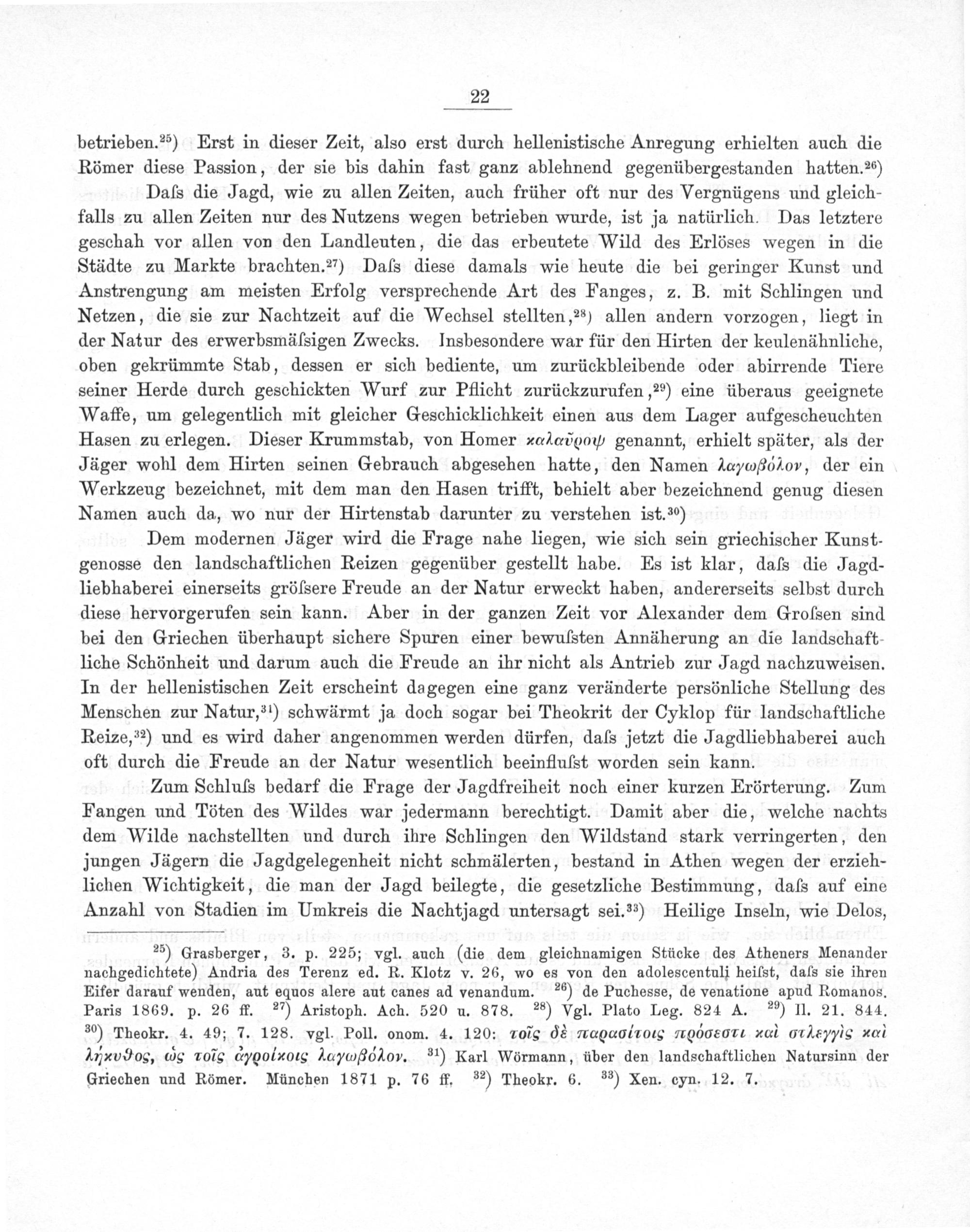 22

betrieben.$^{25}$) Erst in dieser Zeit, also erst durch hellenistische Anregung erhielten auch die Römer diese Passion, der sie bis dahin fast ganz ablehnend gegenübergestanden hatten.$^{26}$)

Daſs die Jagd, wie zu allen Zeiten, auch früher oft nur des Vergnügens und gleichfalls zu allen Zeiten nur des Nutzens wegen betrieben wurde, ist ja natürlich. Das letztere geschah vor allen von den Landleuten, die das erbeutete Wild des Erlöses wegen in die Städte zu Markte brachten.$^{27}$) Daſs diese damals wie heute die bei geringer Kunst und Anstrengung am meisten Erfolg versprechende Art des Fanges, z. B. mit Schlingen und Netzen, die sie zur Nachtzeit auf die Wechsel stellten,$^{28}$) allen andern vorzogen, liegt in der Natur des erwerbsmäſsigen Zwecks. Insbesondere war für den Hirten der keulenähnliche, oben gekrümmte Stab, dessen er sich bediente, um zurückbleibende oder abirrende Tiere seiner Herde durch geschickten Wurf zur Pflicht zurückzurufen,$^{29}$) eine überaus geeignete Waffe, um gelegentlich mit gleicher Geschicklichkeit einen aus dem Lager aufgescheuchten Hasen zu erlegen. Dieser Krummstab, von Homer καλαῦροψ genannt, erhielt später, als der Jäger wohl dem Hirten seinen Gebrauch abgesehen hatte, den Namen λαγωβόλον, der ein Werkzeug bezeichnet, mit dem man den Hasen trifft, behielt aber bezeichnend genug diesen Namen auch da, wo nur der Hirtenstab darunter zu verstehen ist.$^{30}$)

Dem modernen Jäger wird die Frage nahe liegen, wie sich sein griechischer Kunstgenosse den landschaftlichen Reizen gegenüber gestellt habe. Es ist klar, daſs die Jagdliebhaberei einerseits gröſsere Freude an der Natur erweckt haben, andererseits selbst durch diese hervorgerufen sein kann. Aber in der ganzen Zeit vor Alexander dem Groſsen sind bei den Griechen überhaupt sichere Spuren einer bewuſsten Annäherung an die landschaftliche Schönheit und darum auch die Freude an ihr nicht als Antrieb zur Jagd nachzuweisen. In der hellenistischen Zeit erscheint dagegen eine ganz veränderte persönliche Stellung des Menschen zur Natur,$^{31}$) schwärmt ja doch sogar bei Theokrit der Cyklop für landschaftliche Reize,$^{32}$) und es wird daher angenommen werden dürfen, daſs jetzt die Jagdliebhaberei auch oft durch die Freude an der Natur wesentlich beeinfluſst worden sein kann.

Zum Schluſs bedarf die Frage der Jagdfreiheit noch einer kurzen Erörterung. Zum Fangen und Töten des Wildes war jedermann berechtigt. Damit aber die, welche nachts dem Wilde nachstellten und durch ihre Schlingen den Wildstand stark verringerten, den jungen Jägern die Jagdgelegenheit nicht schmälerten, bestand in Athen wegen der erziehlichen Wichtigkeit, die man der Jagd beilegte, die gesetzliche Bestimmung, daſs auf eine Anzahl von Stadien im Umkreis die Nachtjagd untersagt sei.$^{33}$) Heilige Inseln, wie Delos,

$^{25}$) Grasberger, 3. p. 225; vgl. auch (die dem gleichnamigen Stücke des Atheners Menander nachgedichtete) Andria des Terenz ed. R. Klotz v. 26, wo es von den adolescentuli heiſst, daſs sie ihren Eifer darauf wenden, aut equos alere aut canes ad venandum. $^{26}$) de Puchesse, de venatione apud Romanos. Paris 1869. p. 26 ff. $^{27}$) Aristoph. Ach. 520 u. 878. $^{28}$) Vgl. Plato Leg. 824 A. $^{29}$) Il. 21. 844. $^{30}$) Theokr. 4. 49; 7. 128. vgl. Poll. onom. 4. 120: τοῖς δὲ παρασίτοις πρόσεστι καὶ στλεγγὶς καὶ λήκυθος, ὡς τοῖς ἀγροίκοις λαγωβόλον. $^{31}$) Karl Wörmann, über den landschaftlichen Natursinn der Griechen und Römer. München 1871 p. 76 ff. $^{32}$) Theokr. 6. $^{33}$) Xen. cyn. 12. 7.